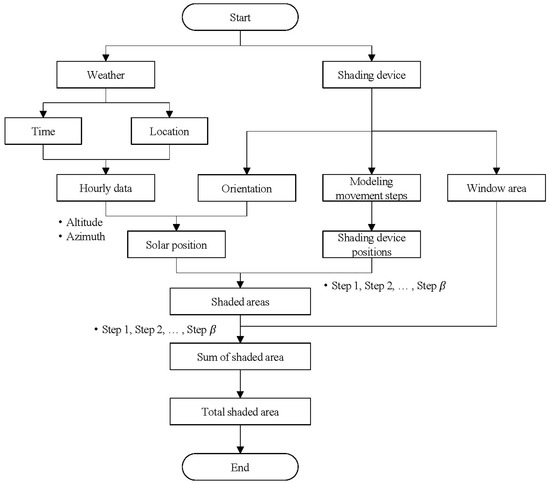 Start

Weather

Shading device

Time

Location

Hourly data

Orientation

Modeling movement steps

Window area

• Altitude
• Azimuth

Solar position

Shading device positions

• Step 1, Step 2, … , Step $\beta$

Shaded areas

• Step 1, Step 2, … , Step $\beta$

Sum of shaded area

Total shaded area

End